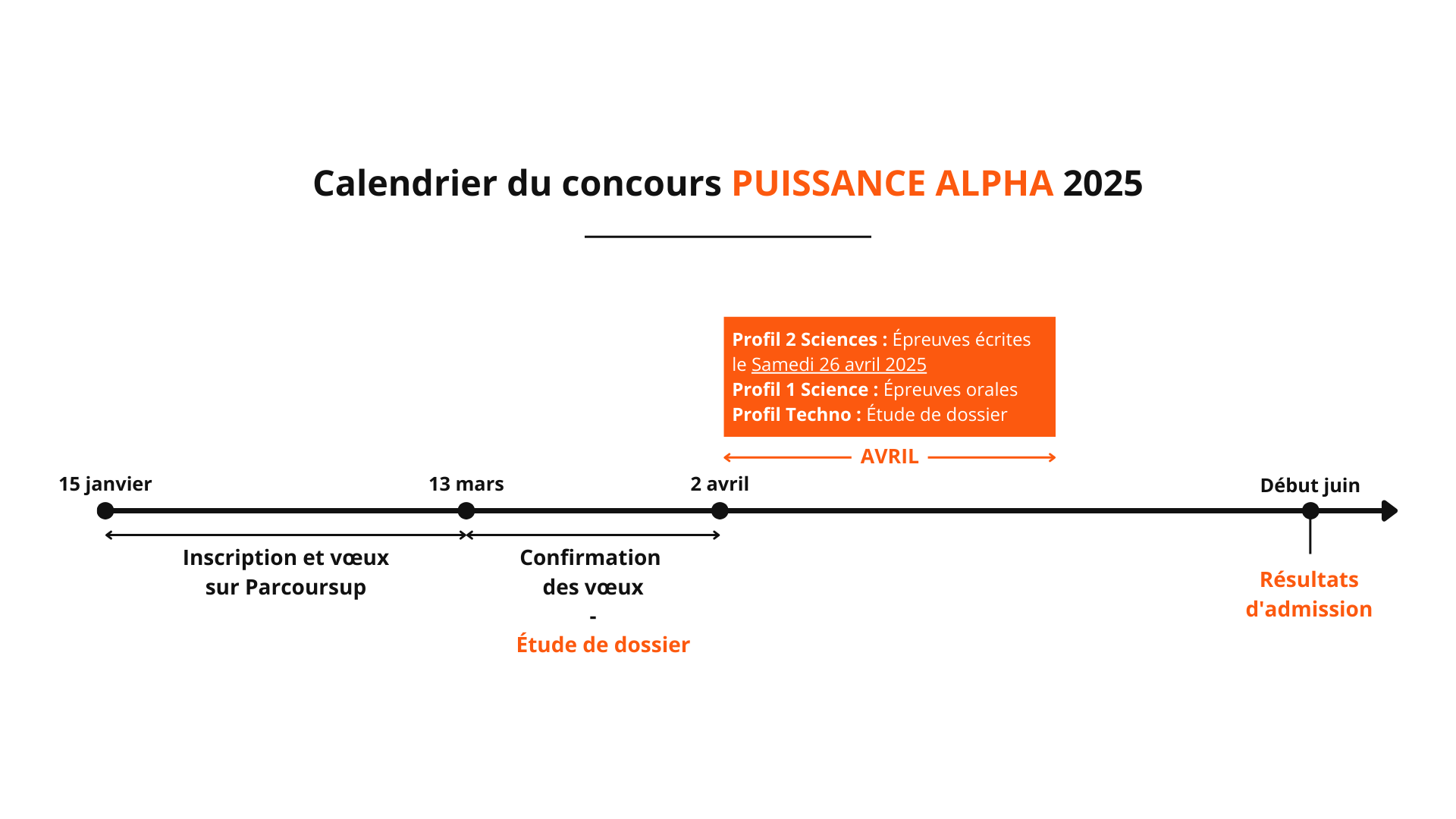 Calendrier du concours PUISSANCE ALPHA 2025

Profil 2 Sciences : Épreuves écrites le Samedi 26 avril 2025
Profil 1 Science : Épreuves orales
Profil Techno : Étude de dossier

AVRIL

15 janvier

13 mars

2 avril

Début juin

Inscription et vœux sur Parcoursup

Confirmation des vœux
-
Étude de dossier

Résultats d'admission